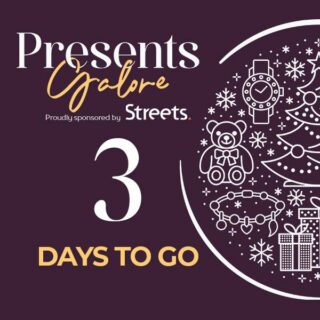 Presents Galore

Proudly sponsored by Streets.

3

DAYS TO GO